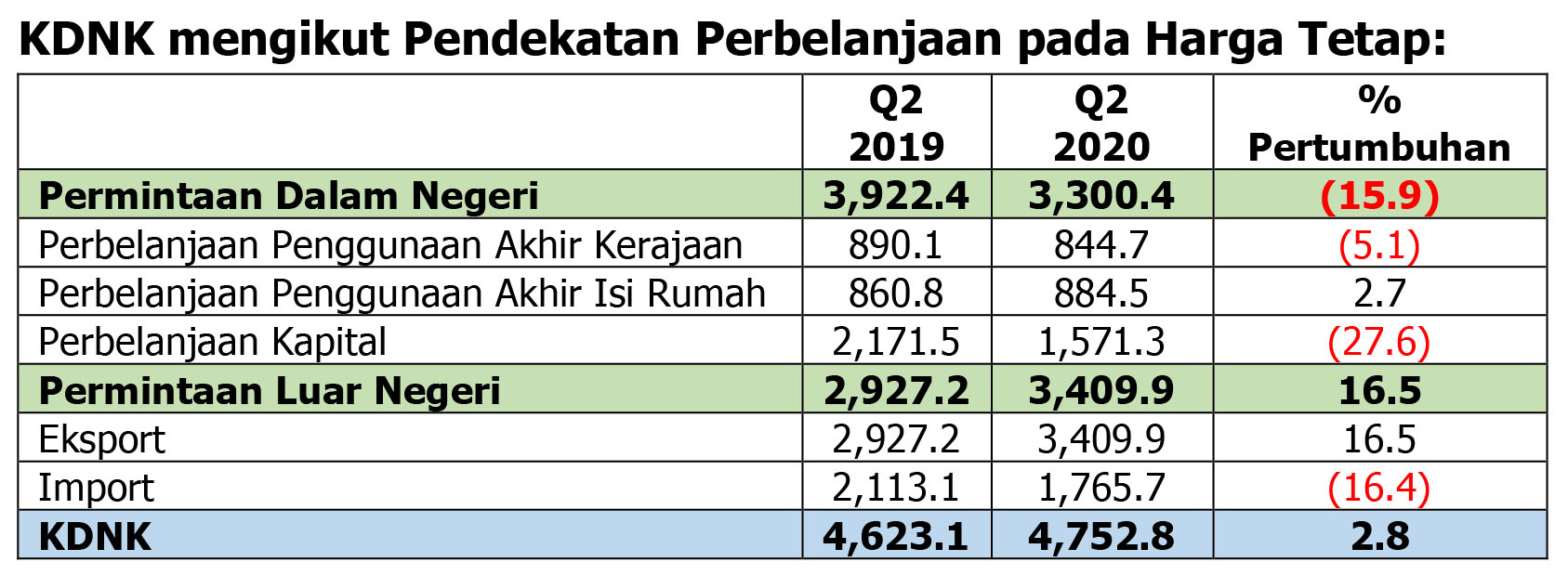 KDNK mengikut Pendekatan Perbelanjaan pada Harga Tetap:

| | Q2 2019 | Q2 2020 | % Pertumbuhan |
|---|---|---|---|
| Permintaan Dalam Negeri | 3,922.4 | 3,300.4 | (15.9) |
| Perbelanjaan Penggunaan Akhir Kerajaan | 890.1 | 844.7 | (5.1) |
| Perbelanjaan Penggunaan Akhir Isi Rumah | 860.8 | 884.5 | 2.7 |
| Perbelanjaan Kapital | 2,171.5 | 1,571.3 | (27.6) |
| Permintaan Luar Negeri | 2,927.2 | 3,409.9 | 16.5 |
| Eksport | 2,927.2 | 3,409.9 | 16.5 |
| Import | 2,113.1 | 1,765.7 | (16.4) |
| KDNK | 4,623.1 | 4,752.8 | 2.8 |